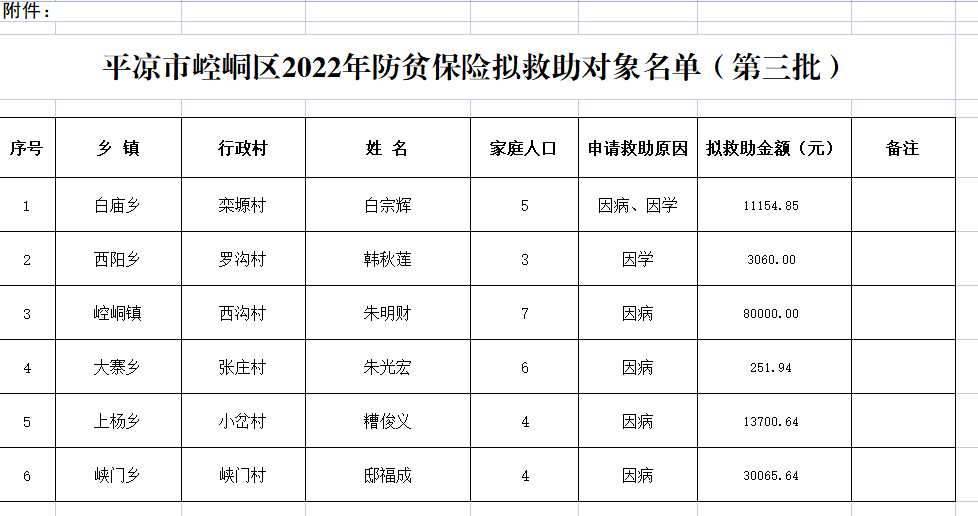 附件：

平凉市崆峒区2022年防贫保险拟救助对象名单（第三批）

| 序号 | 乡 镇 | 行政村 | 姓 名 | 家庭人口 | 申请救助原因 | 拟救助金额（元） | 备注 |
|---|---|---|---|---|---|---|---|
| 1 | 白庙乡 | 栾塬村 | 白宗辉 | 5 | 因病、因学 | 11154.85 | |
| 2 | 西阳乡 | 罗沟村 | 韩秋莲 | 3 | 因学 | 3060.00 | |
| 3 | 崆峒镇 | 西沟村 | 朱明财 | 7 | 因病 | 80000.00 | |
| 4 | 大寨乡 | 张庄村 | 朱光宏 | 6 | 因病 | 251.94 | |
| 5 | 上杨乡 | 小岔村 | 糟俊义 | 4 | 因病 | 13700.64 | |
| 6 | 峡门乡 | 峡门村 | 邸福成 | 4 | 因病 | 30065.64 | |